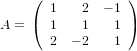 $A = \begin{pmatrix} 1 & 2 & -1 \\ 1 & 1 & 1 \\ 2 & -2 & 1 \end{pmatrix}$